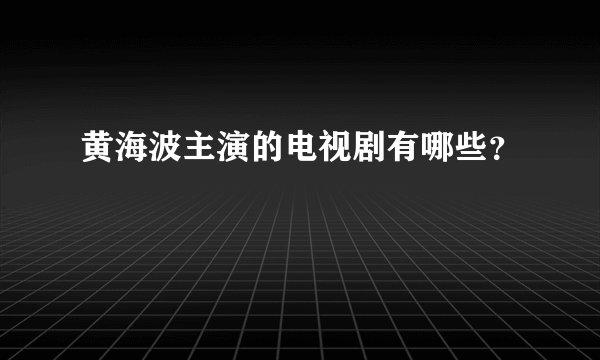 黄海波主演的电视剧有哪些?